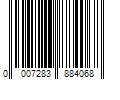 0 007283 884068